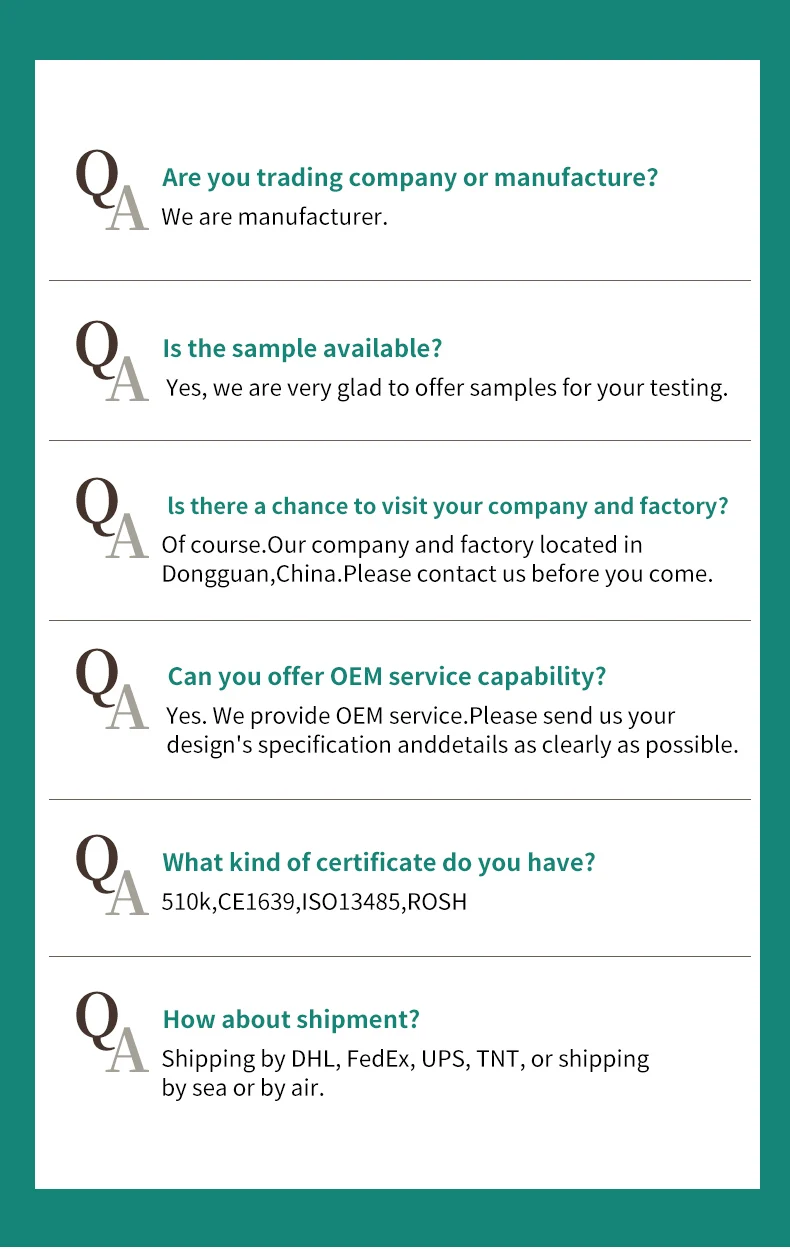 QA
Are you trading company or manufacture?
We are manufacturer.

QA
Is the sample available?
Yes, we are very glad to offer samples for your testing.

QA
ls there a chance to visit your company and factory?
Of course.Our company and factory located in Dongguan,China.Please contact us before you come.

QA
Can you offer OEM service capability?
Yes. We provide OEM service.Please send us your design's specification anddetails as clearly as possible.

QA
What kind of certificate do you have?
510k,CE1639,ISO13485,ROSH

QA
How about shipment?
Shipping by DHL, FedEx, UPS, TNT, or shipping by sea or by air.